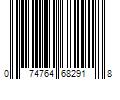 0 74764 68291 8